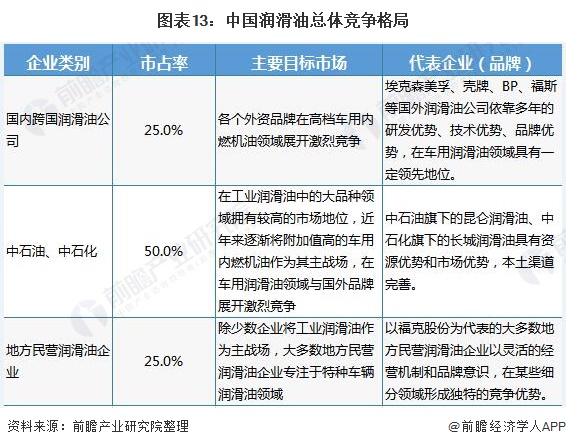 图表13：中国润滑油总体竞争格局

| 企业类别 | 市占率 | 主要目标市场 | 代表企业（品牌） |
|---|---|---|---|
| 国内跨国润滑油公司 | 25.0% | 各个外资品牌在高档车用内燃机油领域展开激烈竞争 | 埃克森美孚、壳牌、BP、福斯等国外润滑油公司依靠多年的研发优势、技术优势、品牌优势，在车用润滑油领域具有一定领先地位。 |
| 中石油、中石化 | 50.0% | 在工业润滑油中的大品种领域拥有较高的市场地位，近年来逐渐将附加值高的车用内燃机油作为其主战场，在车用润滑油领域与国外品牌展开激烈竞争 | 中石油旗下的昆仑润滑油、中石化旗下的长城润滑油具有资源优势和市场优势，本土渠道完善。 |
| 地方民营润滑油企业 | 25.0% | 除少数企业将工业润滑油作为主战场，大多数地方民营润滑油企业专注于特种车辆润滑油领域 | 以福克股份为代表的大多数地方民营润滑油企业以灵活的经营机制和品牌意识，在某些细分领域形成独特的竞争优势。 |

资料来源：前瞻产业研究院整理

@前瞻经济学人APP